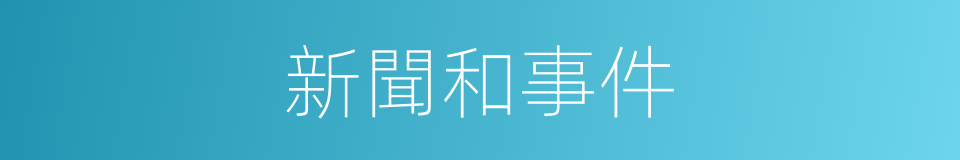 新聞和事件